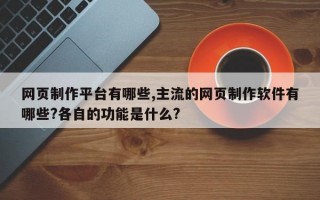 网页制作平台有哪些,主流的网页制作软件有哪些?各自的功能是什么?